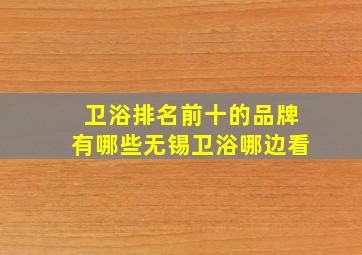 卫浴排名前十的品牌
有哪些无锡卫浴哪边看